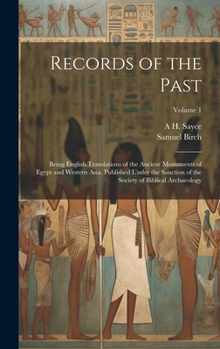 Records of the Past

Volume 1

A H. Sayce
Samuel Birch

Being English Translations of the Ancient Monuments of Egypt and Western Asia, Published Under the Sanction of the Society of Biblical Archaeology